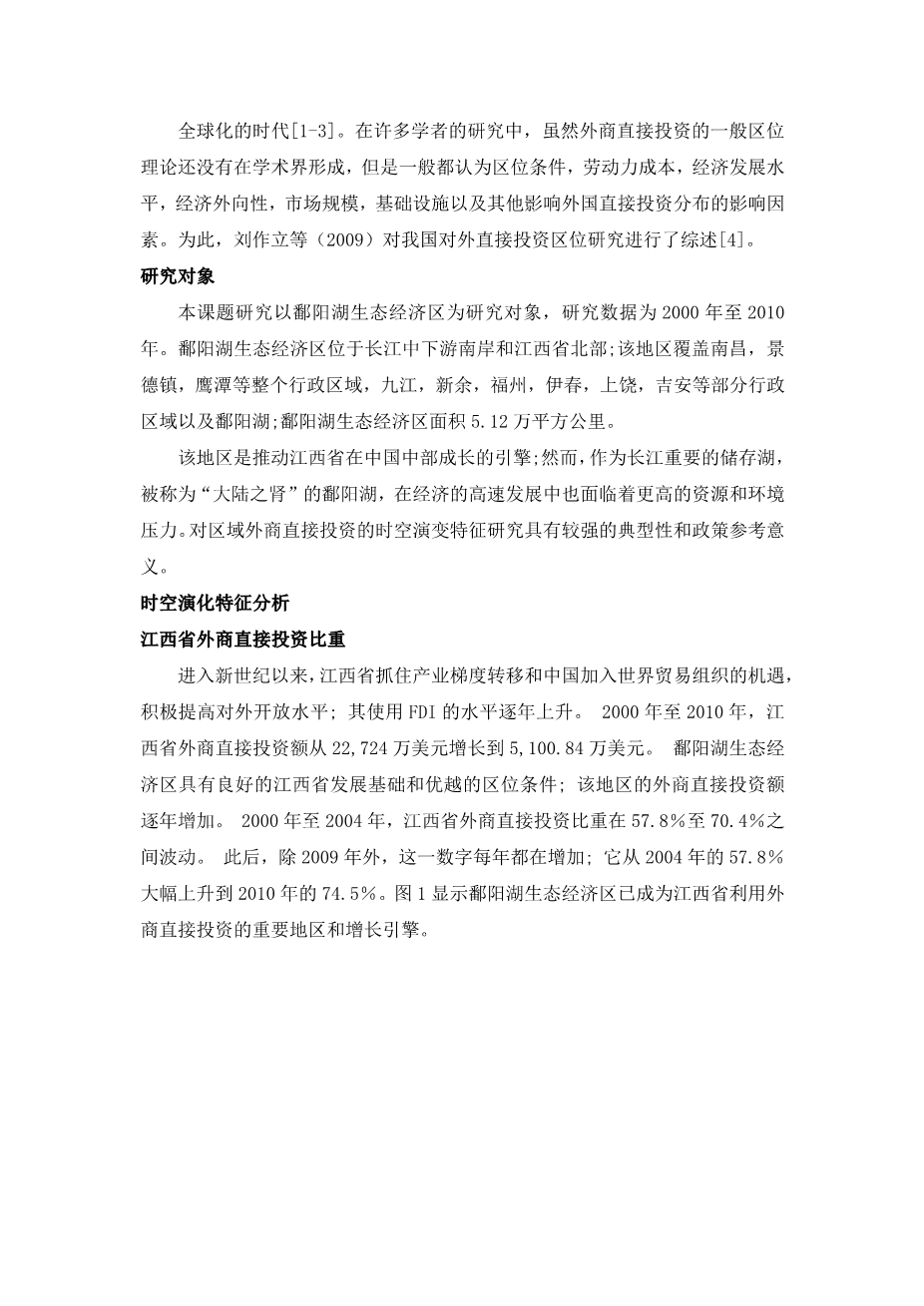 全球化的时代[1-3]。在许多学者的研究中，虽然外商直接投资的一般区位理论还没有在学术界形成，但是一般都认为区位条件，劳动力成本，经济发展水平，经济外向性，市场规模，基础设施以及其他影响外国直接投资分布的影响因素。为此，刘作立等（2009）对我国对外直接投资区位研究进行了综述[4]。

研究对象

本课题研究以鄱阳湖生态经济区为研究对象，研究数据为 2000 年至 2010 年。鄱阳湖生态经济区位于长江中下游南岸和江西省北部;该地区覆盖南昌，景德镇，鹰潭等整个行政区域，九江，新余，福州，伊春，上饶，吉安等部分行政区域以及鄱阳湖;鄱阳湖生态经济区面积 5.12 万平方公里。

该地区是推动江西省在中国中部成长的引擎;然而，作为长江重要的储存湖，被称为“大陆之肾”的鄱阳湖，在经济的高速发展中也面临着更高的资源和环境压力。对区域外商直接投资的时空演变特征研究具有较强的典型性和政策参考意义。

时空演化特征分析

江西省外商直接投资比重

进入新世纪以来，江西省抓住产业梯度转移和中国加入世界贸易组织的机遇，积极提高对外开放水平；其使用 FDI 的水平逐年上升。 2000 年至 2010 年，江西省外商直接投资额从 22,724 万美元增长到 5,100.84 万美元。 鄱阳湖生态经济区具有良好的江西省发展基础和优越的区位条件；该地区的外商直接投资额逐年增加。 2000 年至 2004 年，江西省外商直接投资比重在 57.8%至 70.4%之间波动。 此后，除 2009 年外，这一数字每年都在增加；它从 2004 年的 57.8%大幅上升到 2010 年的 74.5%。图 1 显示鄱阳湖生态经济区已成为江西省利用外商直接投资的重要地区和增长引擎。